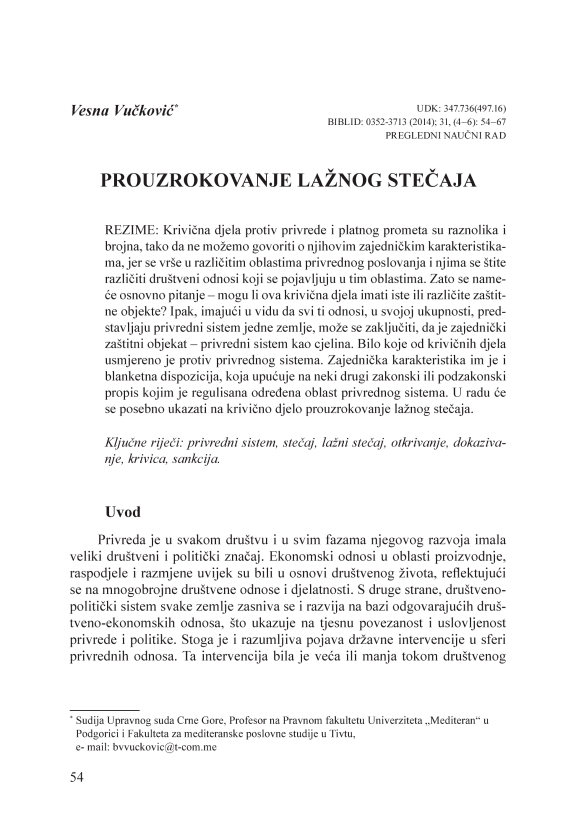 Vesna Vučković*

UDK: 347.736(497.16)
BIBLID: 0352-3713 (2014); 31, (4–6): 54–67
PREGLEDNI NAUČNI RAD

PROUZROKOVANJE LAŽNOG STEČAJA

REZIME: Krivična djela protiv privrede i platnog prometa su raznolika i brojna, tako da ne možemo govoriti o njihovim zajedničkim karakteristikama, jer se vrše u različitim oblastima privrednog poslovanja i njima se štite različiti društveni odnosi koji se pojavljuju u tim oblastima. Zato se nameće osnovno pitanje – mogu li ova krivična djela imati iste ili različite zaštitne objekte? Ipak, imajući u vidu da svi ti odnosi, u svojoj ukupnosti, predstavljaju privredni sistem jedne zemlje, može se zaključiti, da je zajednički zaštitni objekat – privredni sistem kao cjelina. Bilo koje od krivičnih djela usmjereno je protiv privrednog sistema. Zajednička karakteristika im je i blanketna dispozicija, koja upućuje na neki drugi zakonski ili podzakonski propis kojim je regulisana određena oblast privrednog sistema. U radu će se posebno ukazati na krivično djelo prouzrokovanje lažnog stečaja.

Ključne riječi: privredni sistem, stečaj, lažni stečaj, otkrivanje, dokazivanje, krivica, sankcija.

Uvod

Privreda je u svakom društvu i u svim fazama njegovog razvoja imala veliki društveni i politički značaj. Ekonomski odnosi u oblasti proizvodnje, raspodjele i razmjene uvijek su bili u osnovi društvenog života, reflektujući se na mnogobrojne društvene odnose i djelatnosti. S druge strane, društveno-politički sistem svake zemlje zasniva se i razvija na bazi odgovarajućih društveno-ekonomskih odnosa, što ukazuje na tjesnu povezanost i uslovljenost privrede i politike. Stoga je i razumljiva pojava državne intervencije u sferi privrednih odnosa. Ta intervencija bila je veća ili manja tokom društvenog

* Sudija Upravnog suda Crne Gore, Profesor na Pravnom fakultetu Univerziteta „Mediteran“ u Podgorici i Fakulteta za mediteranske poslovne studije u Tivtu,
e- mail: bvvuckovic@t-com.me

54